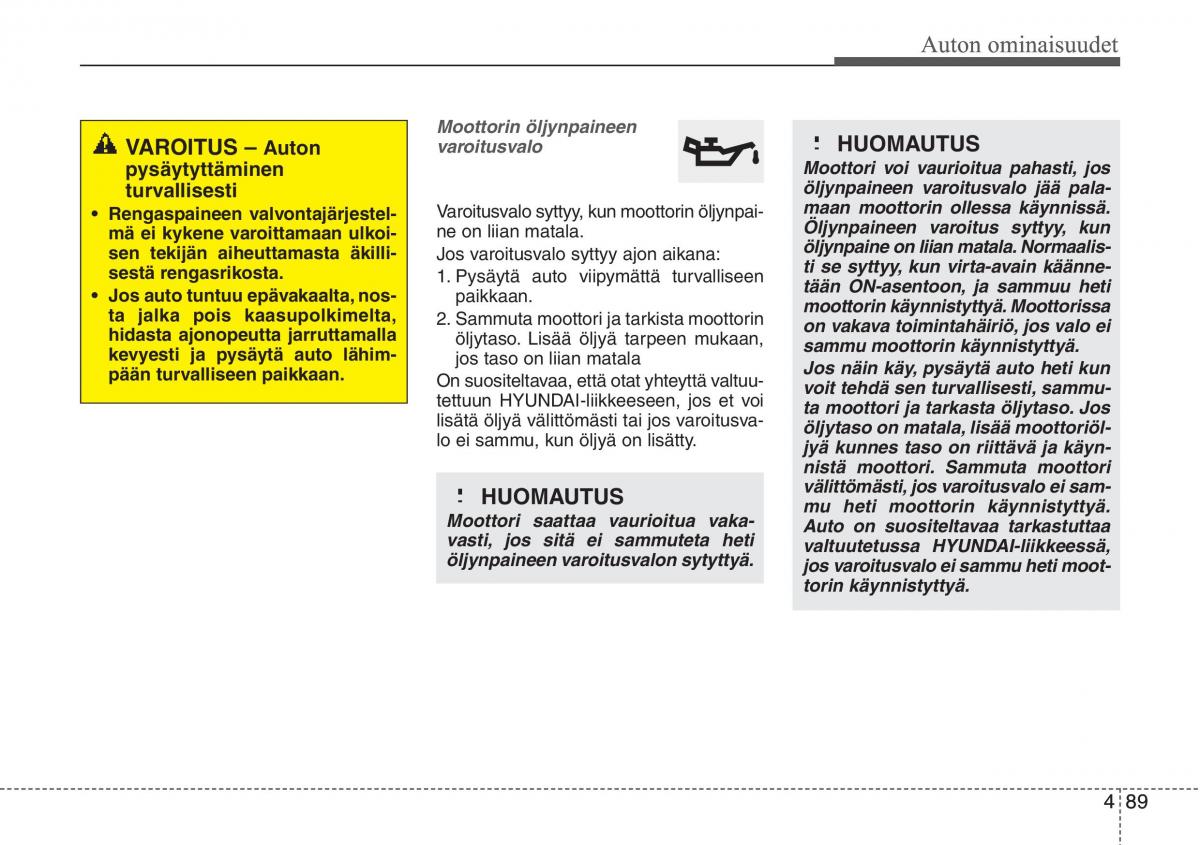 Auton ominaisuudet

VAROITUS – Auton pysäytyttäminen turvallisesti

• Rengaspaineen valvontajärjestelmä ei kykene varoittamaan ulkoisen tekijän aiheuttamasta äkillisestä rengasrikosta.
• Jos auto tuntuu epävakaalta, nosta jalka pois kaasupolkimelta, hidasta ajonopeutta jarruttamalla kevyesti ja pysäytä auto lähimpään turvalliseen paikkaan.

Moottorin öljynpaineen varoitusvalo

Varoitusvalo syttyy, kun moottorin öljynpaine on liian matala.

Jos varoitusvalo syttyy ajon aikana:

1. Pysäytä auto viipymättä turvalliseen paikkaan.
2. Sammuta moottori ja tarkista moottorin öljytaso. Lisää öljyä tarpeen mukaan, jos taso on liian matala

On suositeltavaa, että otat yhteyttä valtuutettuun HYUNDAI-liikkeeseen, jos et voi lisätä öljyä välittömästi tai jos varoitusvalo ei sammu, kun öljyä on lisätty.

HUOMAUTUS

Moottori saattaa vaurioitua vakavasti, jos sitä ei sammuteta heti öljynpaineen varoitusvalon sytyttyä.

HUOMAUTUS

Moottori voi vaurioitua pahasti, jos öljynpaineen varoitusvalo jää palamaan moottorin ollessa käynnissä. Öljynpaineen varoitus syttyy, kun öljynpaine on liian matala. Normaalisti se syttyy, kun virta-avain käännetään ON-asentoon, ja sammuu heti moottorin käynnistyttyä. Moottorissa on vakava toimintahäiriö, jos valo ei sammu moottorin käynnistyttyä.

Jos näin käy, pysäytä auto heti kun voit tehdä sen turvallisesti, sammuta moottori ja tarkasta öljytaso. Jos öljytaso on matala, lisää moottoriöljyä kunnes taso on riittävä ja käynnistä moottori. Sammuta moottori välittömästi, jos varoitusvalo ei sammu heti moottorin käynnistyttyä. Auto on suositeltavaa tarkastuttaa valtuutetussa HYUNDAI-liikkeessä, jos varoitusvalo ei sammu heti moottorin käynnistyttyä.

4 89